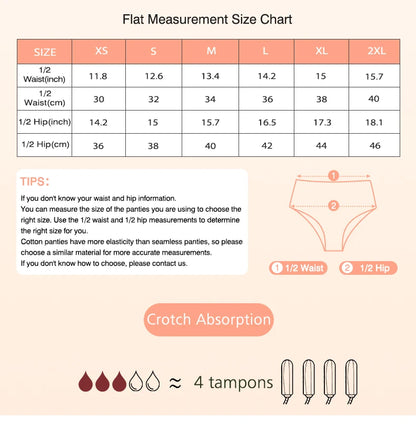 Flat Measurement Size Chart

| SIZE | XS | S | M | L | XL | 2XL |
|---|---|---|---|---|---|---|
| 1/2 Waist(inch) | 11.8 | 12.6 | 13.4 | 14.2 | 15 | 15.7 |
| 1/2 Waist(cm) | 30 | 32 | 34 | 36 | 38 | 40 |
| 1/2 Hip(inch) | 14.2 | 15 | 15.7 | 16.5 | 17.3 | 18.1 |
| 1/2 Hip(cm) | 36 | 38 | 40 | 42 | 44 | 46 |

TIPS:

If you don't know your waist and hip information.
You can measure the size of the panties you are using to choose the right size. Use the 1/2 waist and 1/2 hip measurements to determine the right size for you.
Cotton panties have more elasticity than seamless panties, so please choose a similar material for more accurate measurements.
If you don't know how to choose, please contact us.

1

2

1 1/2 Waist 2 1/2 Hip

Crotch Absorption

≈ 4 tampons